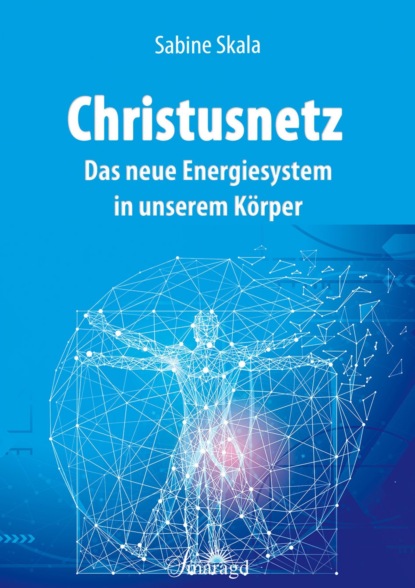 Sabine Skala

Christusnetz

Das neue Energiesystem in unserem Körper

Smaragd